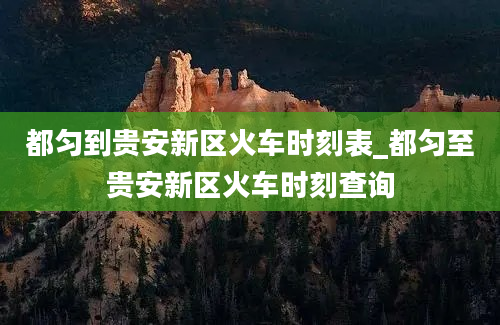 都匀到贵安新区火车时刻表_都匀至贵安新区火车时刻查询